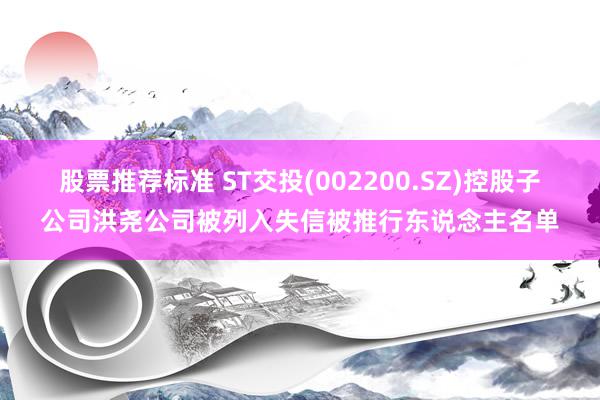 股票推荐标准 ST交投(002200.SZ)控股子公司洪尧公司被列入失信被推行东说念主名单